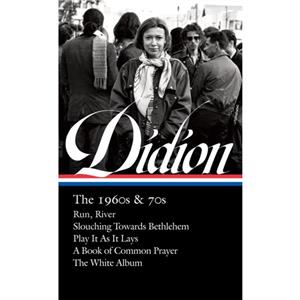 Didion

The 1960s & 70s

Run, River
Slouching Towards Bethlehem
Play It As It Lays
A Book of Common Prayer
The White Album